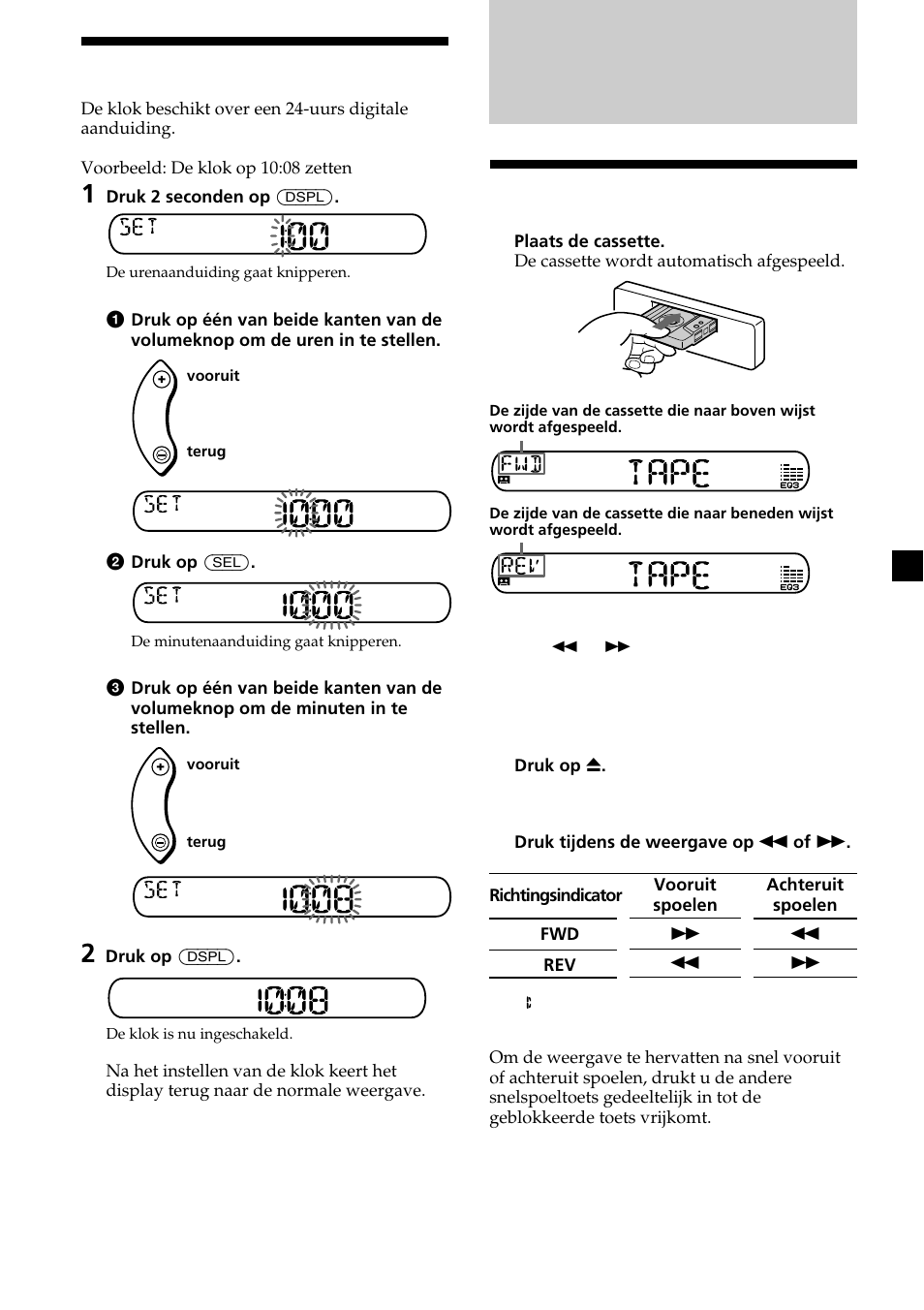 De klok beschikt over een 24-uurs digitale aanduiding.

Voorbeeld: De klok op 10:08 zetten

1 Druk 2 seconden op (DSPL).

SET 1:00

De urenaanduiding gaat knipperen.

❶ Druk op één van beide kanten van de volumeknop om de uren in te stellen.

vooruit

terug

SET 10:00

❷ Druk op (SEL).

SET 10:00

De minutenaanduiding gaat knipperen.

❸ Druk op één van beide kanten van de volumeknop om de minuten in te stellen.

vooruit

terug

SET 10:08

2 Druk op (DSPL).

10:08

De klok is nu ingeschakeld.

Na het instellen van de klok keert het display terug naar de normale weergave.

Plaats de cassette.
De cassette wordt automatisch afgespeeld.

De zijde van de cassette die naar boven wijst wordt afgespeeld.

FWD TAPE EQ3

De zijde van de cassette die naar beneden wijst wordt afgespeeld.

REV TAPE EQ3

◀◀ ▶▶

Druk op ⏏.

Druk tijdens de weergave op ◀◀ of ▶▶.

| Richtingsindicator | Vooruit spoelen | Achteruit spoelen |
|---|---|---|
| FWD | ▶▶ | ◀◀ |
| REV | ◀◀ | ▶▶ |

Om de weergave te hervatten na snel vooruit of achteruit spoelen, drukt u de andere snelspoeltoets gedeeltelijk in tot de geblokkeerde toets vrijkomt.